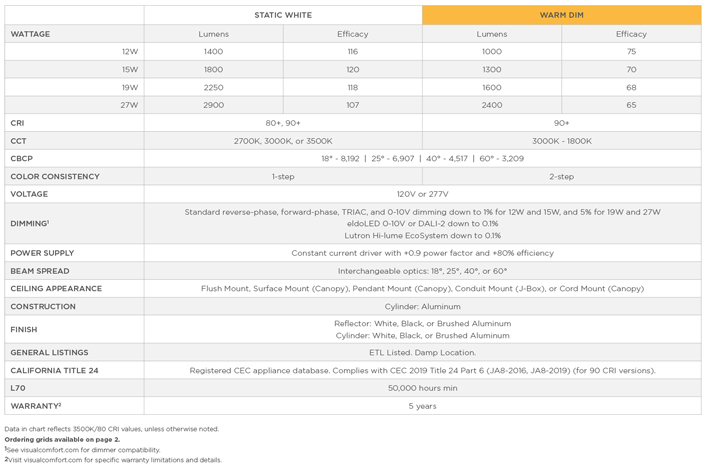 | | STATIC WHITE | | WARM DIM | |
|---|---|---|---|---|
| WATTAGE | Lumens | Efficacy | Lumens | Efficacy |
| 12W | 1400 | 116 | 1000 | 75 |
| 15W | 1800 | 120 | 1300 | 70 |
| 19W | 2250 | 118 | 1600 | 68 |
| 27W | 2900 | 107 | 2400 | 65 |
| CRI | 80+, 90+ | | 90+ | |
| CCT | 2700K, 3000K, or 3500K | | 3000K - 1800K | |
| CBCP | 18° - 8,192 \| 25° - 6,907 \| 40° - 4,517 \| 60° - 3,209 | | | |
| COLOR CONSISTENCY | 1-step | | 2-step | |
| VOLTAGE | 120V or 277V | | | |
| DIMMING$^1$ | Standard reverse-phase, forward-phase, TRIAC, and 0-10V dimming down to 1% for 12W and 15W, and 5% for 19W and 27W eldoLED 0-10V or DALI-2 down to 0.1% Lutron Hi-lume EcoSystem down to 0.1% | | | |
| POWER SUPPLY | Constant current driver with +0.9 power factor and +80% efficiency | | | |
| BEAM SPREAD | Interchangeable optics: 18°, 25°, 40°, or 60° | | | |
| CEILING APPEARANCE | Flush Mount, Surface Mount (Canopy), Pendant Mount (Canopy), Conduit Mount (J-Box), or Cord Mount (Canopy) | | | |
| CONSTRUCTION | Cylinder: Aluminum | | | |
| FINISH | Reflector: White, Black, or Brushed Aluminum Cylinder: White, Black, or Brushed Aluminum | | | |
| GENERAL LISTINGS | ETL Listed. Damp Location. | | | |
| CALIFORNIA TITLE 24 | Registered CEC appliance database. Complies with CEC 2019 Title 24 Part 6 (JA8-2016, JA8-2019) (for 90 CRI versions). | | | |
| L70 | 50,000 hours min | | | |
| WARRANTY$^2$ | 5 years | | | |

Data in chart reflects 3500K/80 CRI values, unless otherwise noted.
Ordering grids available on page 2.
$^1$See visualcomfort.com for dimmer compatibility.
$^2$Visit visualcomfort.com for specific warranty limitations and details.